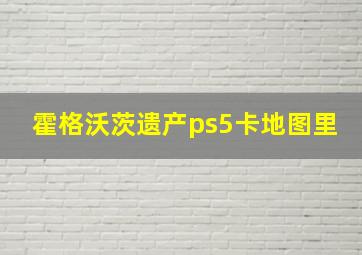 霍格沃茨遗产ps5卡地图里